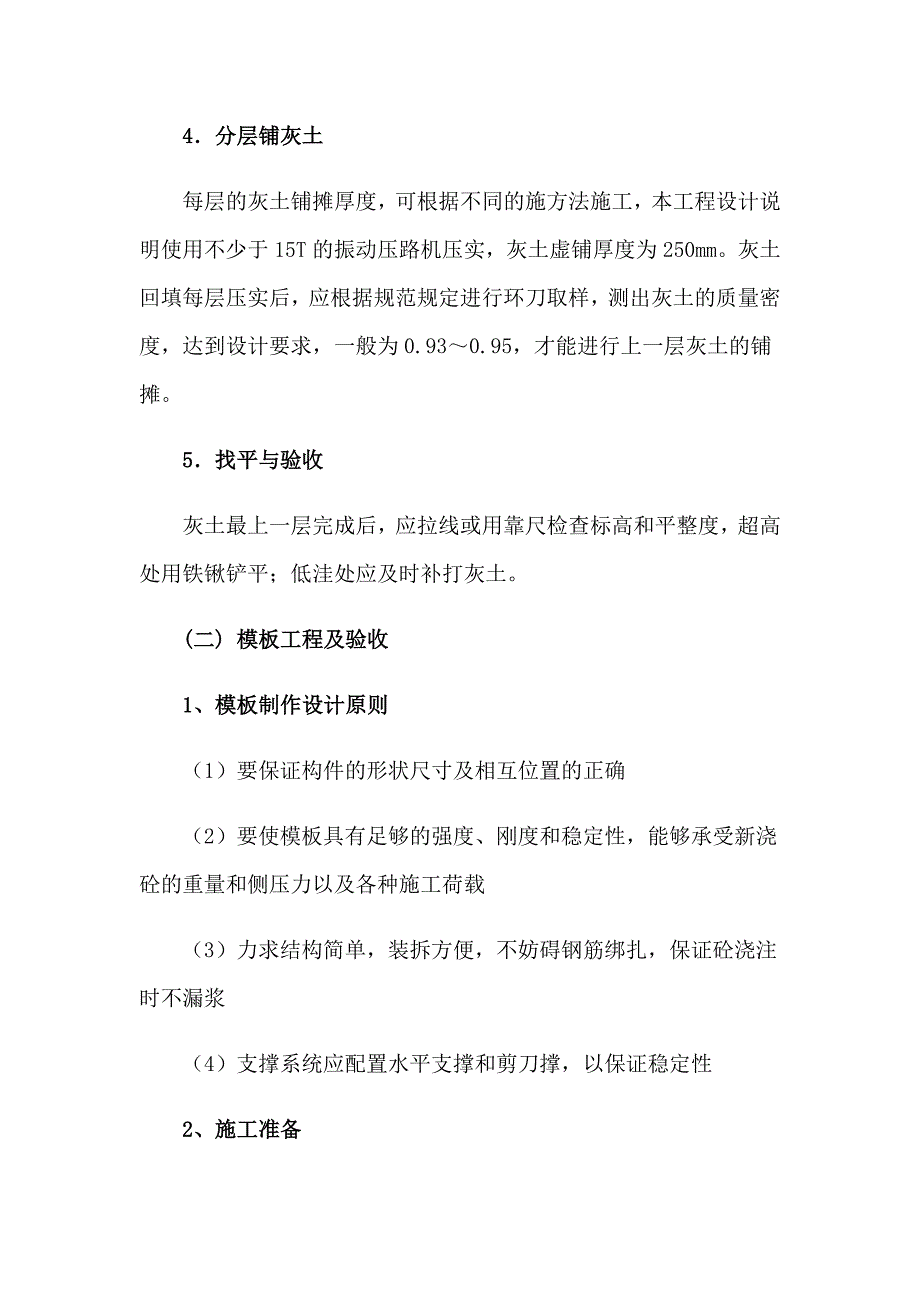 4．分层铺灰土

每层的灰土铺摊厚度，可根据不同的施方法施工，本工程设计说明使用不少于 15T 的振动压路机压实，灰土虚铺厚度为 250mm。灰土回填每层压实后，应根据规范规定进行环刀取样，测出灰土的质量密度，达到设计要求，一般为 0.93～0.95，才能进行上一层灰土的铺摊。

5．找平与验收

灰土最上一层完成后，应拉线或用靠尺检查标高和平整度，超高处用铁锹铲平；低洼处应及时补打灰土。

（二）模板工程及验收

1、模板制作设计原则

（1）要保证构件的形状尺寸及相互位置的正确

（2）要使模板具有足够的强度、刚度和稳定性，能够承受新浇砼的重量和侧压力以及各种施工荷载

（3）力求结构简单，装拆方便，不妨碍钢筋绑扎，保证砼浇注时不漏浆

（4）支撑系统应配置水平支撑和剪刀撑，以保证稳定性

2、施工准备